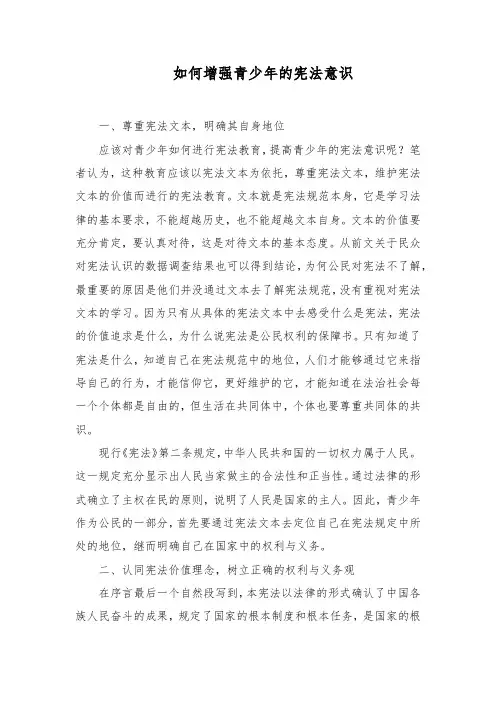 如何增强青少年的宪法意识

一、尊重宪法文本，明确其自身地位

应该对青少年如何进行宪法教育，提高青少年的宪法意识呢？笔者认为，这种教育应该以宪法文本为依托，尊重宪法文本，维护宪法文本的价值而进行的宪法教育。文本就是宪法规范本身，它是学习法律的基本要求，不能超越历史，也不能超越文本自身。文本的价值要充分肯定，要认真对待，这是对待文本的基本态度。从前文关于民众对宪法认识的数据调查结果也可以得到结论，为何公民对宪法不了解，最重要的原因是他们并没通过文本去了解宪法规范，没有重视对宪法文本的学习。因为只有从具体的宪法文本中去感受什么是宪法，宪法的价值追求是什么，为什么说宪法是公民权利的保障书。只有知道了宪法是什么，知道自己在宪法规范中的地位，人们才能够通过它来指导自己的行为，才能信仰它，更好维护的它，才能知道在法治社会每一个个体都是自由的，但生活在共同体中，个体也要尊重共同体的共识。

现行《宪法》第二条规定，中华人民共和国的一切权力属于人民。这一规定充分显示出人民当家做主的合法性和正当性。通过法律的形式确立了主权在民的原则，说明了人民是国家的主人。因此，青少年作为公民的一部分，首先要通过宪法文本去定位自己在宪法规定中所处的地位，继而明确自己在国家中的权利与义务。

二、认同宪法价值理念，树立正确的权利与义务观

在序言最后一个自然段写到，本宪法以法律的形式确认了中国各族人民奋斗的成果，规定了国家的根本制度和根本任务，是国家的根